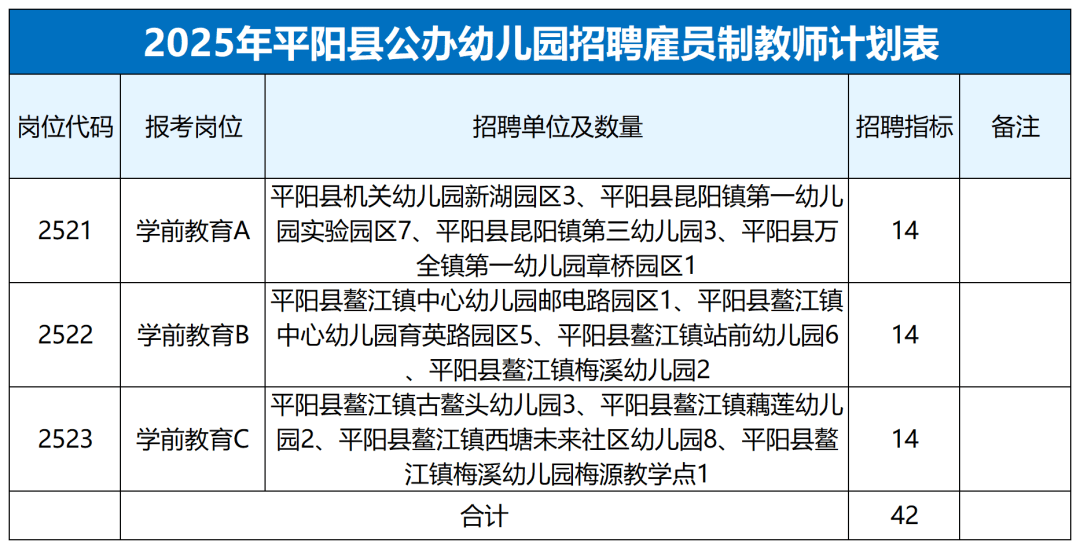 2025年平阳县公办幼儿园招聘雇员制教师计划表

| 岗位代码 | 报考岗位 | 招聘单位及数量 | 招聘指标 | 备注 |
|---|---|---|---|---|
| 2521 | 学前教育A | 平阳县机关幼儿园新湖园区3、平阳县昆阳镇第一幼儿园实验园区7、平阳县昆阳镇第三幼儿园3、平阳县万全镇第一幼儿园章桥园区1 | 14 | |
| 2522 | 学前教育B | 平阳县鳌江镇中心幼儿园邮电路园区1、平阳县鳌江镇中心幼儿园育英路园区5、平阳县鳌江镇站前幼儿园6、平阳县鳌江镇梅溪幼儿园2 | 14 | |
| 2523 | 学前教育C | 平阳县鳌江镇古鳌头幼儿园3、平阳县鳌江镇藕莲幼儿园2、平阳县鳌江镇西塘未来社区幼儿园8、平阳县鳌江镇梅溪幼儿园梅源教学点1 | 14 | |
| | 合计 | | 42 | |